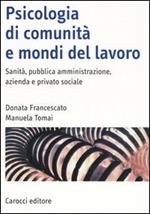 Psicologia
di comunità
e mondi del lavoro

Sanità, pubblica amministrazione, azienda e privato sociale

Donata Francescato
Manuela Tomai

Carocci editore